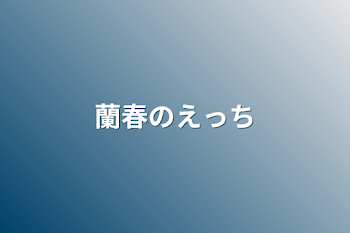 蘭春のえっち